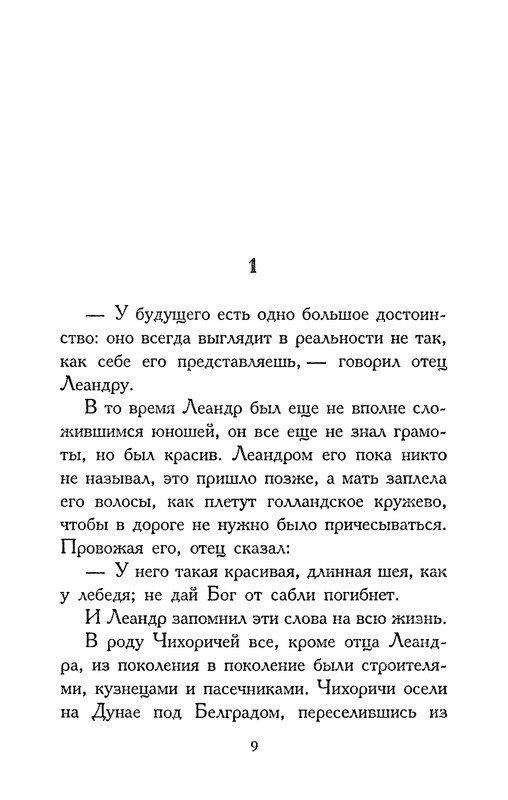 1

— У будущего есть одно большое достоинство: оно всегда выглядит в реальности не так, как себе его представляешь, — говорил отец Леандру.

В то время Леандр был еще не вполне сложившимся юношей, он все еще не знал грамоты, но был красив. Леандром его пока никто не называл, это пришло позже, а мать заплела его волосы, как плетут голландское кружево, чтобы в дороге не нужно было причесываться. Провожая его, отец сказал:

— У него такая красивая, длинная шея, как у лебедя; не дай Бог от сабли погибнет.

И Леандр запомнил эти слова на всю жизнь.

В роду Чихоричей все, кроме отца Леандра, из поколения в поколение были строителями, кузнецами и пасечниками. Чихоричи осели на Дунае под Белградом, переселившись из

9